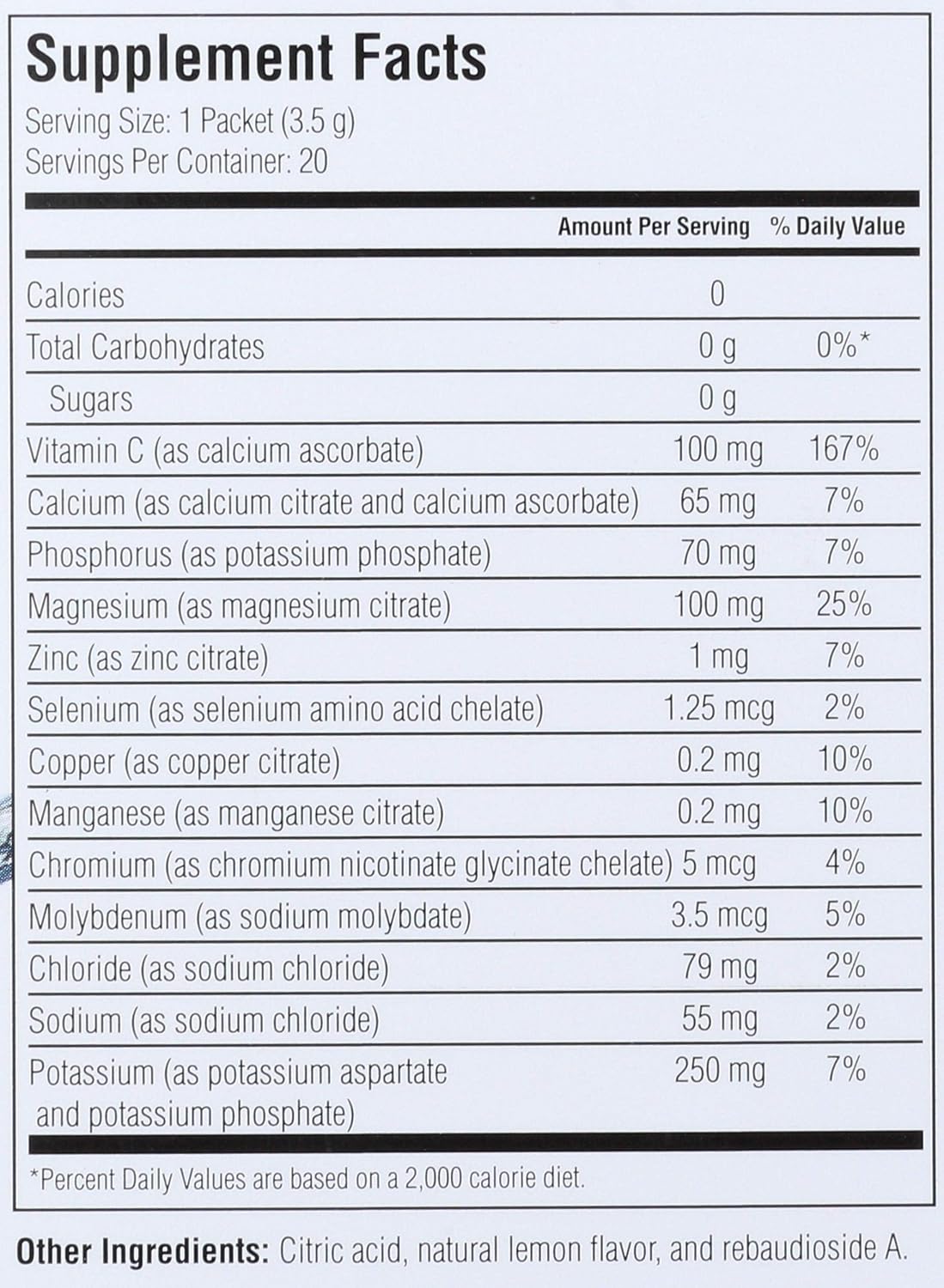 Supplement Facts
Serving Size: 1 Packet (3.5 g)
Servings Per Container: 20

| | Amount Per Serving | % Daily Value |
|---|---|---|
| Calories | 0 | |
| Total Carbohydrates | 0 g | 0%* |
| Sugars | 0 g | |
| Vitamin C (as calcium ascorbate) | 100 mg | 167% |
| Calcium (as calcium citrate and calcium ascorbate) | 65 mg | 7% |
| Phosphorus (as potassium phosphate) | 70 mg | 7% |
| Magnesium (as magnesium citrate) | 100 mg | 25% |
| Zinc (as zinc citrate) | 1 mg | 7% |
| Selenium (as selenium amino acid chelate) | 1.25 mcg | 2% |
| Copper (as copper citrate) | 0.2 mg | 10% |
| Manganese (as manganese citrate) | 0.2 mg | 10% |
| Chromium (as chromium nicotinate glycinate chelate) | 5 mcg | 4% |
| Molybdenum (as sodium molybdate) | 3.5 mcg | 5% |
| Chloride (as sodium chloride) | 79 mg | 2% |
| Sodium (as sodium chloride) | 55 mg | 2% |
| Potassium (as potassium aspartate and potassium phosphate) | 250 mg | 7% |

*Percent Daily Values are based on a 2,000 calorie diet.

Other Ingredients: Citric acid, natural lemon flavor, and rebaudioside A.